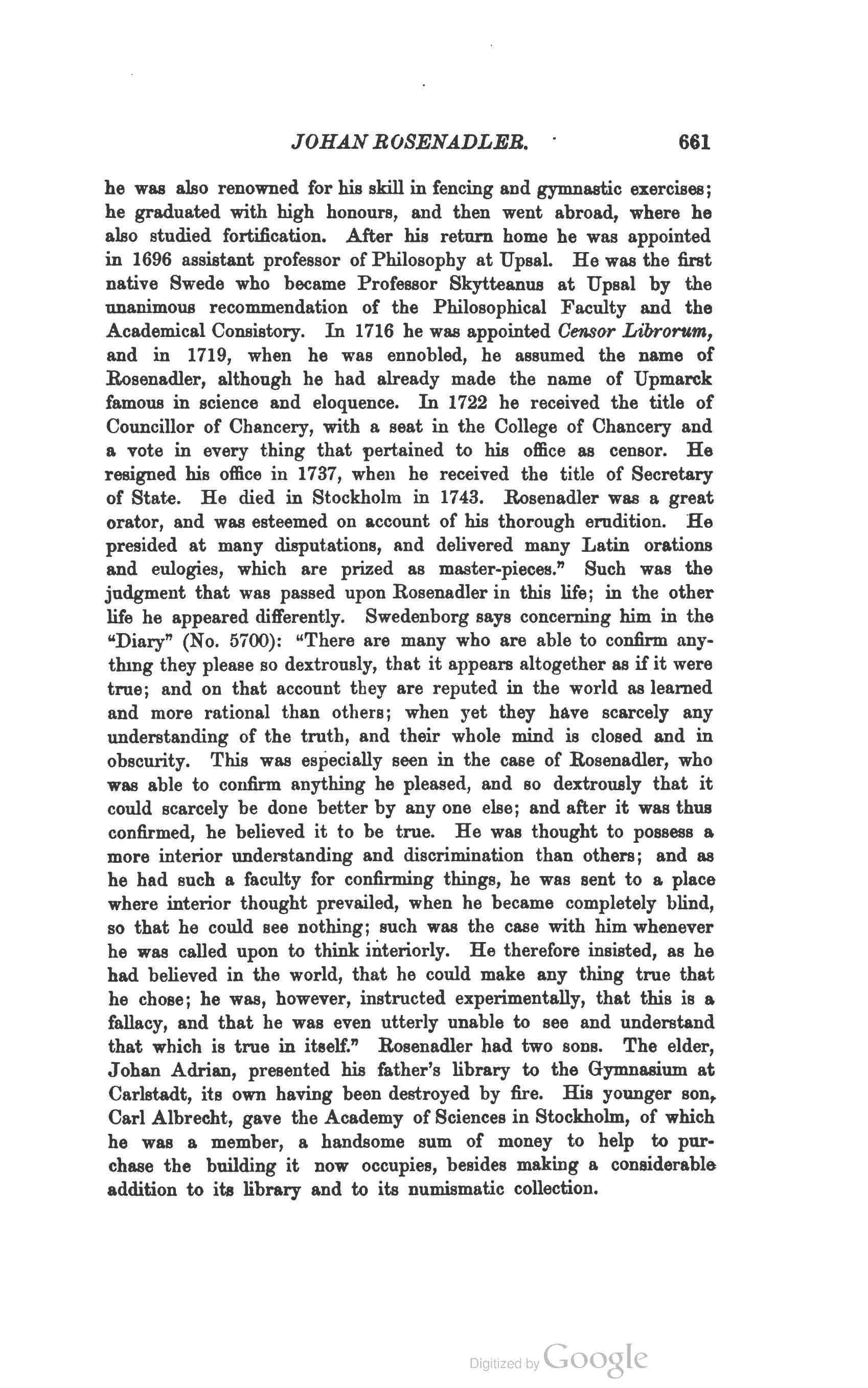 JOHAN ROSENADLER. 661

he was also renowned for his skill in fencing and gymnastic exercises; he graduated with high honours, and then went abroad, where he also studied fortification. After his return home he was appointed in 1696 assistant professor of Philosophy at Upsal. He was the first native Swede who became Professor Skytteanus at Upsal by the unanimous recommendation of the Philosophical Faculty and the Academical Consistory. In 1716 he was appointed Censor Librorum, and in 1719, when he was ennobled, he assumed the name of Rosenadler, although he had already made the name of Upmarck famous in science and eloquence. In 1722 he received the title of Councillor of Chancery, with a seat in the College of Chancery and a vote in every thing that pertained to his office as censor. He resigned his office in 1737, when he received the title of Secretary of State. He died in Stockholm in 1743. Rosenadler was a great orator, and was esteemed on account of his thorough erudition. He presided at many disputations, and delivered many Latin orations and eulogies, which are prized as master-pieces." Such was the judgment that was passed upon Rosenadler in this life; in the other life he appeared differently. Swedenborg says concerning him in the "Diary" (No. 5700): "There are many who are able to confirm anything they please so dextrously, that it appears altogether as if it were true; and on that account they are reputed in the world as learned and more rational than others; when yet they have scarcely any understanding of the truth, and their whole mind is closed and in obscurity. This was especially seen in the case of Rosenadler, who was able to confirm anything he pleased, and so dextrously that it could scarcely be done better by any one else; and after it was thus confirmed, he believed it to be true. He was thought to possess a more interior understanding and discrimination than others; and as he had such a faculty for confirming things, he was sent to a place where interior thought prevailed, when he became completely blind, so that he could see nothing; such was the case with him whenever he was called upon to think interiorly. He therefore insisted, as he had believed in the world, that he could make any thing true that he chose; he was, however, instructed experimentally, that this is a fallacy, and that he was even utterly unable to see and understand that which is true in itself." Rosenadler had two sons. The elder, Johan Adrian, presented his father's library to the Gymnasium at Carlstadt, its own having been destroyed by fire. His younger son, Carl Albrecht, gave the Academy of Sciences in Stockholm, of which he was a member, a handsome sum of money to help to purchase the building it now occupies, besides making a considerable addition to its library and to its numismatic collection.

Digitized by Google